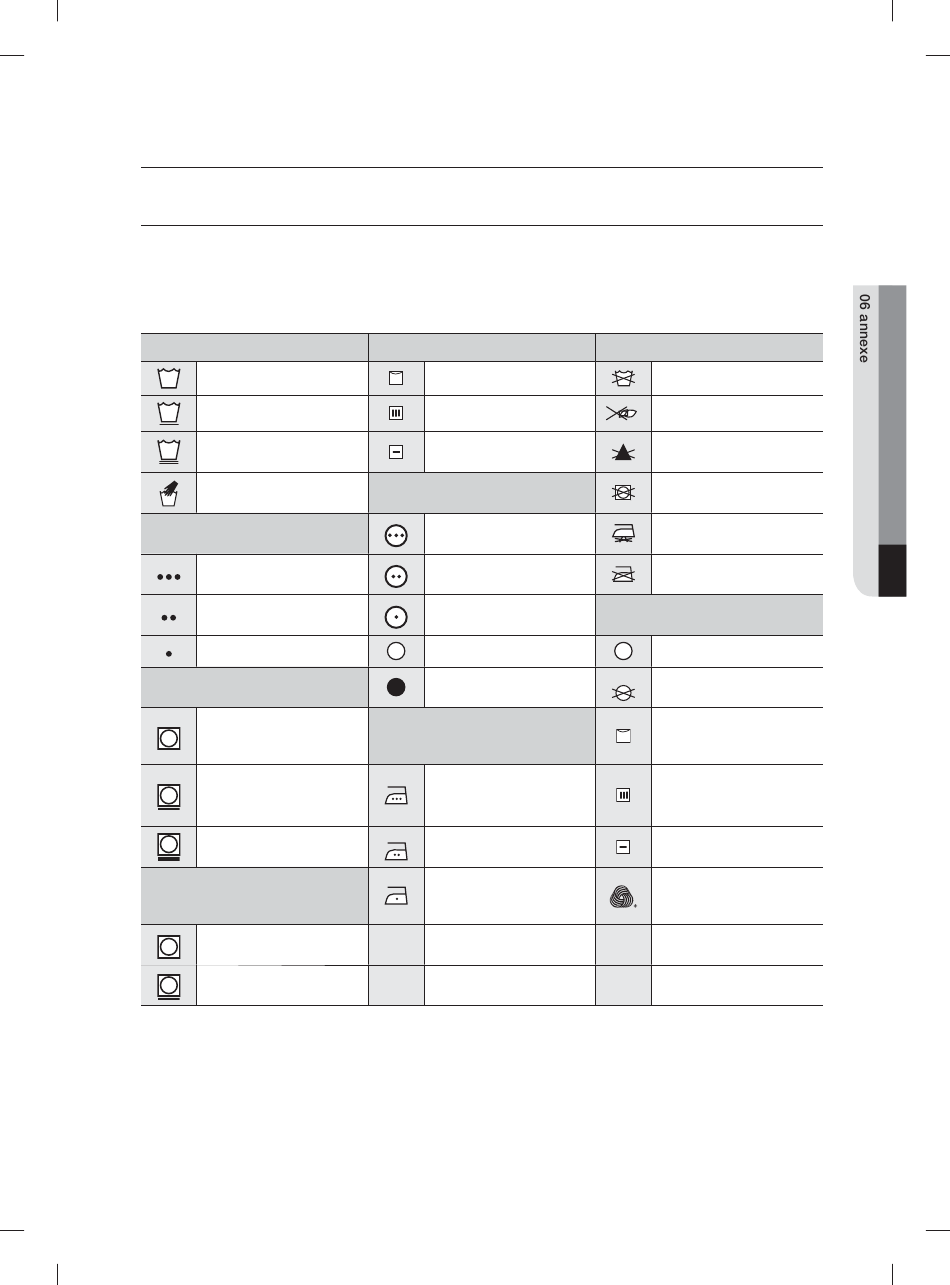 06 annexe